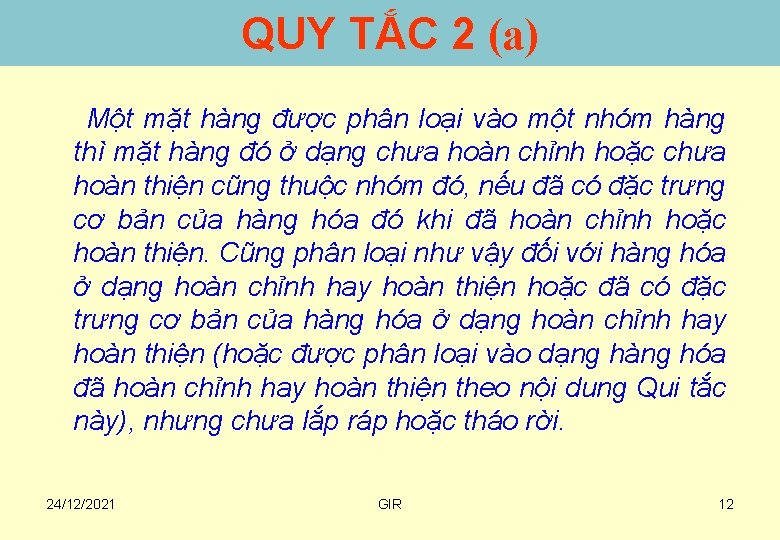 QUY TẮC 2 (a)

Một mặt hàng được phân loại vào một nhóm hàng thì mặt hàng đó ở dạng chưa hoàn chỉnh hoặc chưa hoàn thiện cũng thuộc nhóm đó, nếu đã có đặc trưng cơ bản của hàng hóa đó khi đã hoàn chỉnh hoặc hoàn thiện. Cũng phân loại như vậy đối với hàng hóa ở dạng hoàn chỉnh hay hoàn thiện hoặc đã có đặc trưng cơ bản của hàng hóa ở dạng hoàn chỉnh hay hoàn thiện (hoặc được phân loại vào dạng hàng hóa đã hoàn chỉnh hay hoàn thiện theo nội dung Qui tắc này), nhưng chưa lắp ráp hoặc tháo rời.

24/12/2021

GIR

12